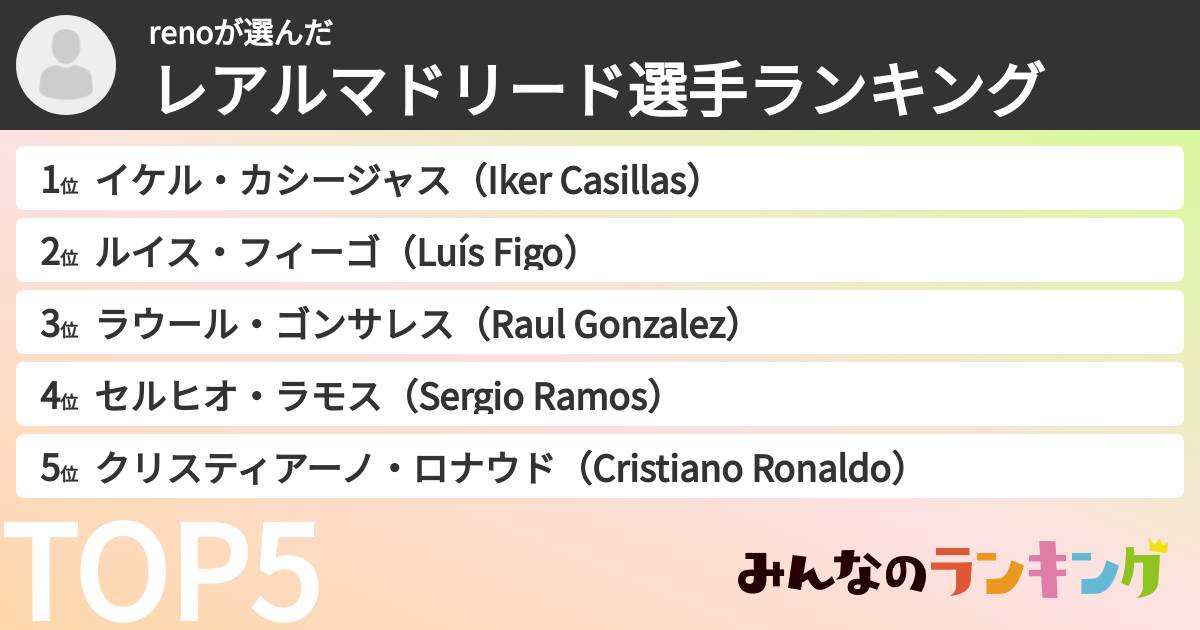 renoが選んだ
レアルマドリード選手ランキング

1位 イケル・カシージャス（Iker Casillas）
2位 ルイス・フィーゴ（Luís Figo）
3位 ラウール・ゴンサレス（Raul Gonzalez）
4位 セルヒオ・ラモス（Sergio Ramos）
5位 クリスティアーノ・ロナウド（Cristiano Ronaldo）

TOP5

みんなのランキング